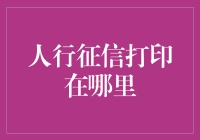 人行征信打印在哪里